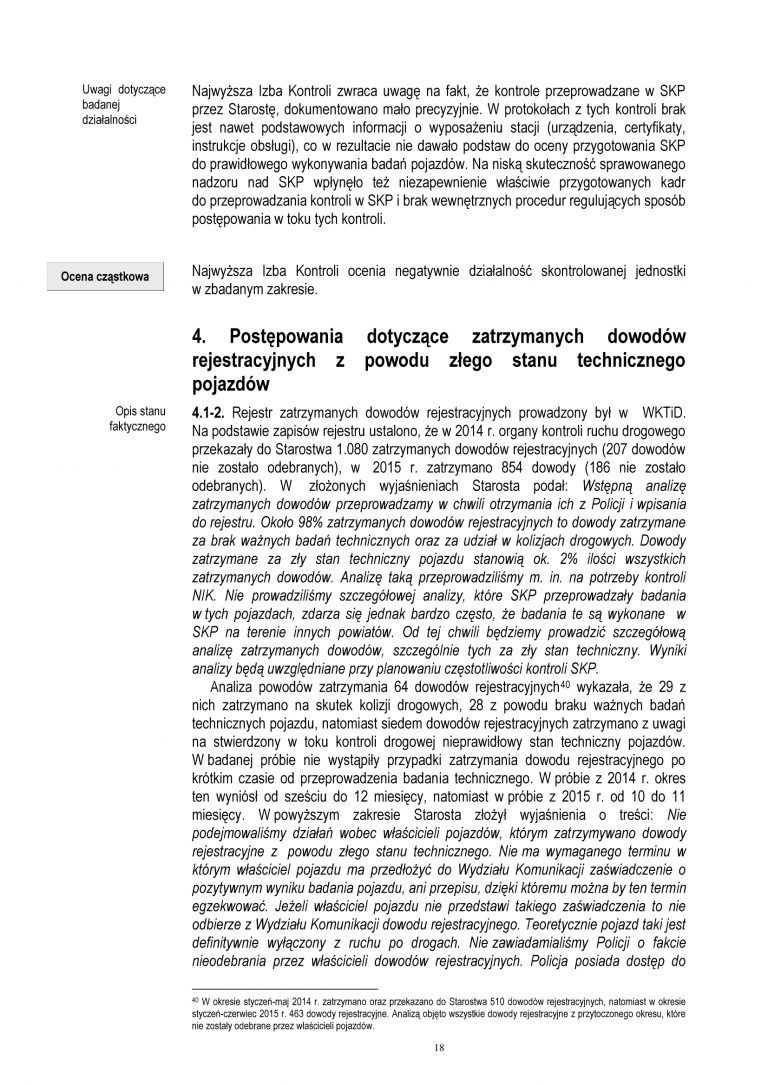 Uwagi dotyczące badanej działalności

Najwyższa Izba Kontroli zwraca uwagę na fakt, że kontrole przeprowadzane w SKP przez Starostę, dokumentowano mało precyzyjnie. W protokołach z tych kontroli brak jest nawet podstawowych informacji o wyposażeniu stacji (urządzenia, certyfikaty, instrukcje obsługi), co w rezultacie nie dawało podstaw do oceny przygotowania SKP do prawidłowego wykonywania badań pojazdów. Na niską skuteczność sprawowanego nadzoru nad SKP wpłynęło też niezapewnienie właściwie przygotowanych kadr do przeprowadzania kontroli w SKP i brak wewnętrznych procedur regulujących sposób postępowania w toku tych kontroli.

Ocena cząstkowa

Najwyższa Izba Kontroli ocenia negatywnie działalność skontrolowanej jednostki w zbadanym zakresie.

4. Postępowania dotyczące zatrzymanych dowodów rejestracyjnych z powodu złego stanu technicznego pojazdów

Opis stanu faktycznego

4.1-2. Rejestr zatrzymanych dowodów rejestracyjnych prowadzony był w WKTiD. Na podstawie zapisów rejestru ustalono, że w 2014 r. organy kontroli ruchu drogowego przekazały do Starostwa 1.080 zatrzymanych dowodów rejestracyjnych (207 dowodów nie zostało odebranych), w 2015 r. zatrzymano 854 dowody (186 nie zostało odebranych). W złożonych wyjaśnieniach Starosta podał: Wstępną analizę zatrzymanych dowodów przeprowadzamy w chwili otrzymania ich z Policji i wpisania do rejestru. Około 98% zatrzymanych dowodów rejestracyjnych to dowody zatrzymane za brak ważnych badań technicznych oraz za udział w kolizjach drogowych. Dowody zatrzymane za zły stan techniczny pojazdu stanowią ok. 2% ilości wszystkich zatrzymanych dowodów. Analizę taką przeprowadziliśmy m. in. na potrzeby kontroli NIK. Nie prowadziliśmy szczegółowej analizy, które SKP przeprowadzały badania w tych pojazdach, zdarza się jednak bardzo często, że badania te są wykonane w SKP na terenie innych powiatów. Od tej chwili będziemy prowadzić szczegółową analizę zatrzymanych dowodów, szczególnie tych za zły stan techniczny. Wyniki analizy będą uwzględniane przy planowaniu częstotliwości kontroli SKP.

Analiza powodów zatrzymania 64 dowodów rejestracyjnych$^{40}$ wykazała, że 29 z nich zatrzymano na skutek kolizji drogowych, 28 z powodu braku ważnych badań technicznych pojazdu, natomiast siedem dowodów rejestracyjnych zatrzymano z uwagi na stwierdzony w toku kontroli drogowej nieprawidłowy stan techniczny pojazdów. W badanej próbie nie wystąpiły przypadki zatrzymania dowodu rejestracyjnego po krótkim czasie od przeprowadzenia badania technicznego. W próbie z 2014 r. okres ten wyniósł od sześciu do 12 miesięcy, natomiast w próbie z 2015 r. od 10 do 11 miesięcy. W powyższym zakresie Starosta złożył wyjaśnienia o treści: Nie podejmowaliśmy działań wobec właścicieli pojazdów, którym zatrzymywano dowody rejestracyjne z powodu złego stanu technicznego. Nie ma wymaganego terminu w którym właściciel pojazdu ma przedłożyć do Wydziału Komunikacji zaświadczenie o pozytywnym wyniku badania pojazdu, ani przepisu, dzięki któremu można by ten termin egzekwować. Jeżeli właściciel pojazdu nie przedstawi takiego zaświadczenia to nie odbierze z Wydziału Komunikacji dowodu rejestracyjnego. Teoretycznie pojazd taki jest definitywnie wyłączony z ruchu po drogach. Nie zawiadamialiśmy Policji o fakcie nieodebrania przez właścicieli dowodów rejestracyjnych. Policja posiada dostęp do

$^{40}$ W okresie styczeń-maj 2014 r. zatrzymano oraz przekazano do Starostwa 510 dowodów rejestracyjnych, natomiast w okresie styczeń-czerwiec 2015 r. 463 dowody rejestracyjne. Analizą objęto wszystkie dowody rejestracyjne z przytoczonego okresu, które nie zostały odebrane przez właścicieli pojazdów.

18